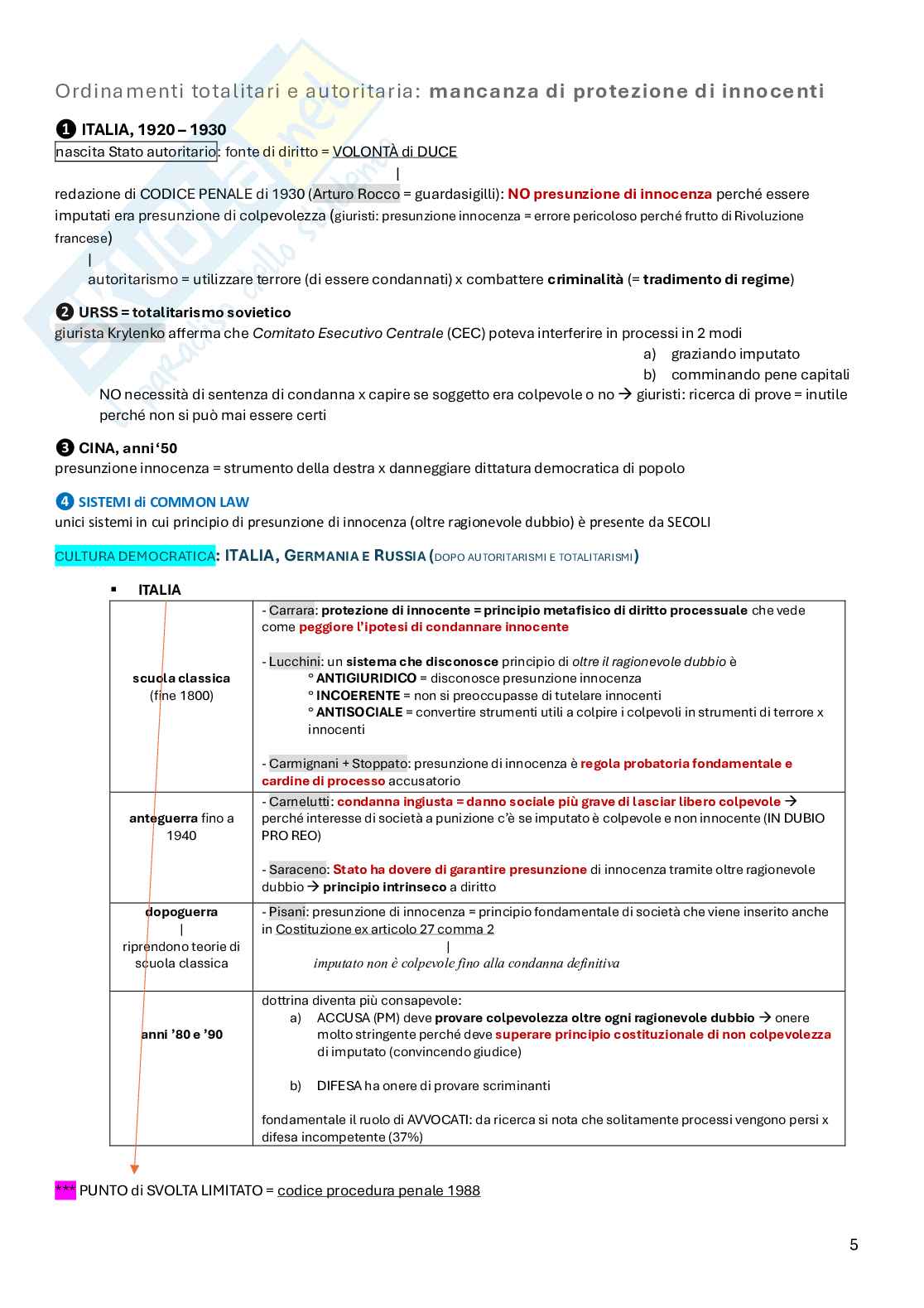 Ordinamenti totalitari e autoritaria: mancanza di protezione di innocenti

❶ ITALIA, 1920 – 1930
nascita Stato autoritario: fonte di diritto = VOLONTÀ di DUCE
|
redazione di CODICE PENALE di 1930 (Arturo Rocco = guardasigilli): NO presunzione di innocenza perché essere imputati era presunzione di colpevolezza (giuristi: presunzione innocenza = errore pericoloso perché frutto di Rivoluzione francese)
|
autoritarismo = utilizzare terrore (di essere condannati) x combattere criminalità (= tradimento di regime)

❷ URSS = totalitarismo sovietico
giurista Krylenko afferma che Comitato Esecutivo Centrale (CEC) poteva interferire in processi in 2 modi
a) graziando imputato
b) comminando pene capitali
NO necessità di sentenza di condanna x capire se soggetto era colpevole o no → giuristi: ricerca di prove = inutile perché non si può mai essere certi

❸ CINA, anni '50
presunzione innocenza = strumento della destra x danneggiare dittatura democratica di popolo

❹ SISTEMI di COMMON LAW
unici sistemi in cui principio di presunzione di innocenza (oltre ragionevole dubbio) è presente da SECOLI

CULTURA DEMOCRATICA: ITALIA, GERMANIA E RUSSIA (DOPO AUTORITARISMI E TOTALITARISMI)

▪ ITALIA

| | |
|---|---|
| scuola classica (fine 1800) | - Carrara: protezione di innocente = principio metafisico di diritto processuale che vede come peggiore l'ipotesi di condannare innocente<br><br>- Lucchini: un sistema che disconosce principio di oltre il ragionevole dubbio è<br>° ANTIGIURIDICO = disconosce presunzione innocenza<br>° INCOERENTE = non si preoccupasse di tutelare innocenti<br>° ANTISOCIALE = convertire strumenti utili a colpire i colpevoli in strumenti di terrore x innocenti<br><br>- Carmignani + Stoppato: presunzione di innocenza è regola probatoria fondamentale e cardine di processo accusatorio |
| anteguerra fino a 1940 | - Carnelutti: condanna ingiusta = danno sociale più grave di lasciar libero colpevole → perché interesse di società a punizione c'è se imputato è colpevole e non innocente (IN DUBIO PRO REO)<br><br>- Saraceno: Stato ha dovere di garantire presunzione di innocenza tramite oltre ragionevole dubbio → principio intrinseco a diritto |
| dopoguerra<br>\|<br>riprendono teorie di scuola classica | - Pisani: presunzione di innocenza = principio fondamentale di società che viene inserito anche in Costituzione ex articolo 27 comma 2<br>\|<br>imputato non è colpevole fino alla condanna definitiva |
| anni '80 e '90 | dottrina diventa più consapevole:<br>a) ACCUSA (PM) deve provare colpevolezza oltre ogni ragionevole dubbio → onere molto stringente perché deve superare principio costituzionale di non colpevolezza di imputato (convincendo giudice)<br><br>b) DIFESA ha onere di provare scriminanti<br><br>fondamentale il ruolo di AVVOCATI: da ricerca si nota che solitamente processi vengono persi x difesa incompetente (37%) |

*** PUNTO di SVOLTA LIMITATO = codice procedura penale 1988

5